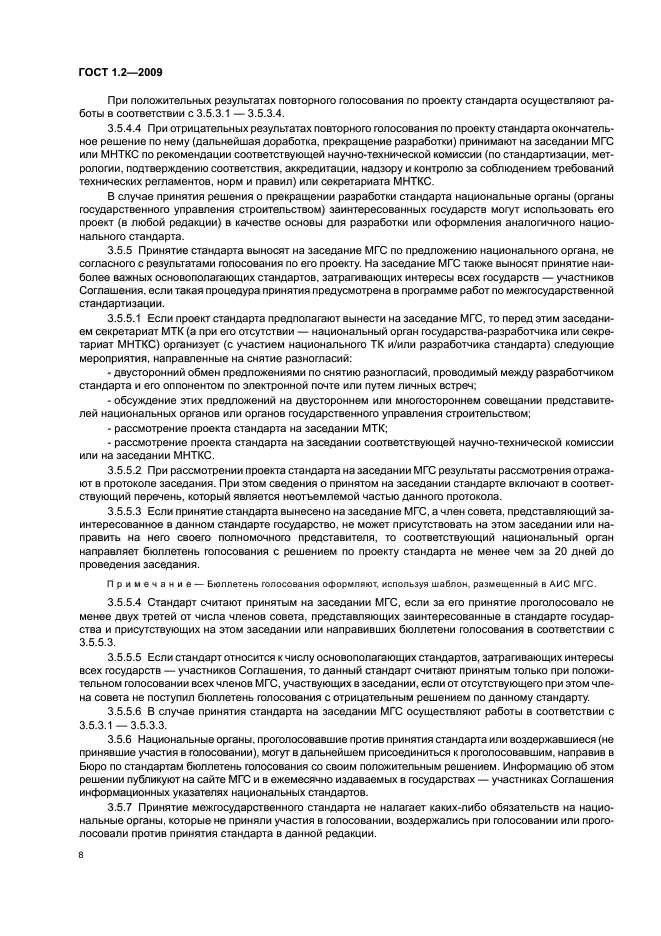 ГОСТ 1.2—2009

При положительных результатах повторного голосования по проекту стандарта осуществляют работы в соответствии с 3.5.3.1 — 3.5.3.4.

3.5.4.4 При отрицательных результатах повторного голосования по проекту стандарта окончательное решение по нему (дальнейшая доработка, прекращение разработки) принимают на заседании МГС или МНТКС по рекомендации соответствующей научно-технической комиссии (по стандартизации, метрологии, подтверждению соответствия, аккредитации, надзору и контролю за соблюдением требований технических регламентов, норм и правил) или секретариата МНТКС.

В случае принятия решения о прекращении разработки стандарта национальные органы (органы государственного управления строительством) заинтересованных государств могут использовать его проект (в любой редакции) в качестве основы для разработки или оформления аналогичного национального стандарта.

3.5.5 Принятие стандарта выносят на заседание МГС по предложению национального органа, не согласного с результатами голосования по его проекту. На заседание МГС также выносят принятие наиболее важных основополагающих стандартов, затрагивающих интересы всех государств — участников Соглашения, если такая процедура принятия предусмотрена в программе работ по межгосударственной стандартизации.

3.5.5.1 Если проект стандарта предполагают вынести на заседание МГС, то перед этим заседанием секретариат МТК (а при его отсутствии — национальный орган государства-разработчика или секретариат МНТКС) организует (с участием национального ТК и/или разработчика стандарта) следующие мероприятия, направленные на снятие разногласий:

- двусторонний обмен предложениями по снятию разногласий, проводимый между разработчиком стандарта и его оппонентом по электронной почте или путем личных встреч;

- обсуждение этих предложений на двустороннем или многостороннем совещании представителей национальных органов или органов государственного управления строительством;

- рассмотрение проекта стандарта на заседании МТК;

- рассмотрение проекта стандарта на заседании соответствующей научно-технической комиссии или на заседании МНТКС.

3.5.5.2 При рассмотрении проекта стандарта на заседании МГС результаты рассмотрения отражают в протоколе заседания. При этом сведения о принятом на заседании стандарте включают в соответствующий перечень, который является неотъемлемой частью данного протокола.

3.5.5.3 Если принятие стандарта вынесено на заседание МГС, а член совета, представляющий заинтересованное в данном стандарте государство, не может присутствовать на этом заседании или направить на него своего полномочного представителя, то соответствующий национальный орган направляет бюллетень голосования с решением по проекту стандарта не менее чем за 20 дней до проведения заседания.

Примечание — Бюллетень голосования оформляют, используя шаблон, размещенный в АИС МГС.

3.5.5.4 Стандарт считают принятым на заседании МГС, если за его принятие проголосовало не менее двух третей от числа членов совета, представляющих заинтересованные в стандарте государства и присутствующих на этом заседании или направивших бюллетени голосования в соответствии с 3.5.5.3.

3.5.5.5 Если стандарт относится к числу основополагающих стандартов, затрагивающих интересы всех государств — участников Соглашения, то данный стандарт считают принятым только при положительном голосовании всех членов МГС, участвующих в заседании, если от отсутствующего при этом члена совета не поступил бюллетень голосования с отрицательным решением по данному стандарту.

3.5.5.6 В случае принятия стандарта на заседании МГС осуществляют работы в соответствии с 3.5.3.1 — 3.5.3.3.

3.5.6 Национальные органы, проголосовавшие против принятия стандарта или воздержавшиеся (не принявшие участия в голосовании), могут в дальнейшем присоединиться к проголосовавшим, направив в Бюро по стандартам бюллетень голосования со своим положительным решением. Информацию об этом решении публикуют на сайте МГС и в ежемесячно издаваемых в государствах — участниках Соглашения информационных указателях национальных стандартов.

3.5.7 Принятие межгосударственного стандарта не налагает каких-либо обязательств на национальные органы, которые не приняли участия в голосовании, воздержались при голосовании или проголосовали против принятия стандарта в данной редакции.

8